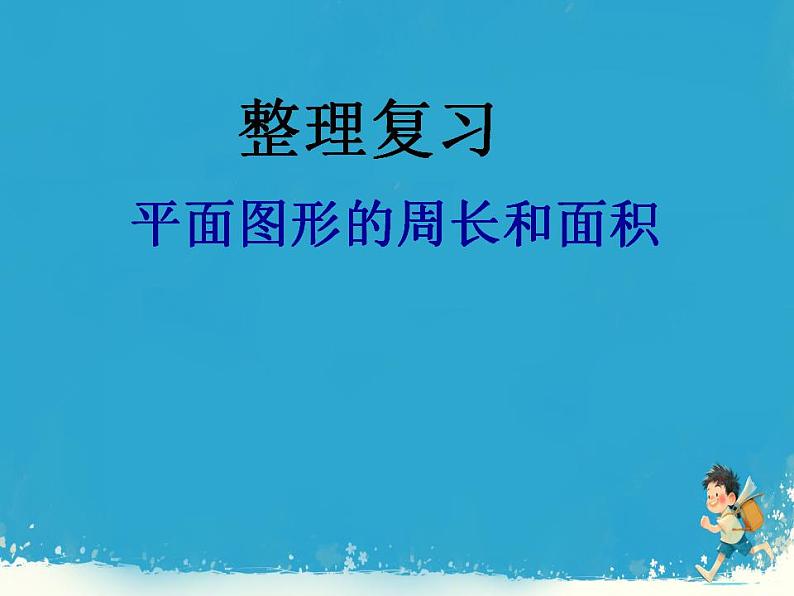 整理复习

平面图形的周长和面积